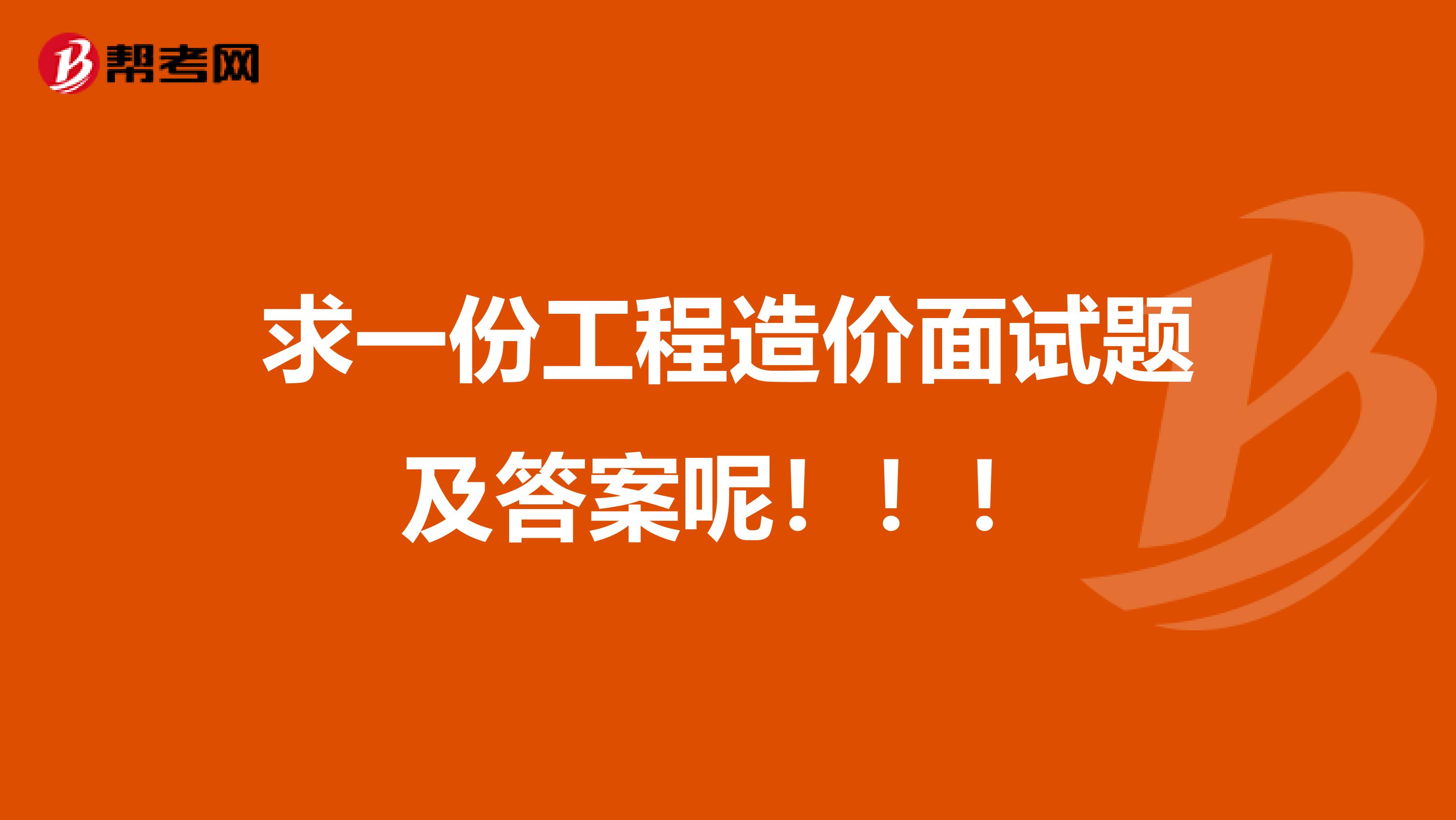 帮考网

求一份工程造价面试题及答案呢！！！